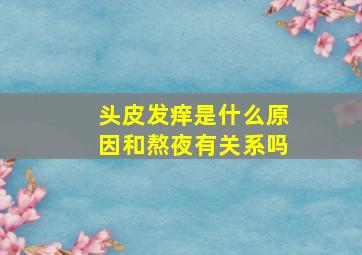 头皮发痒是什么原因和熬夜有关系吗